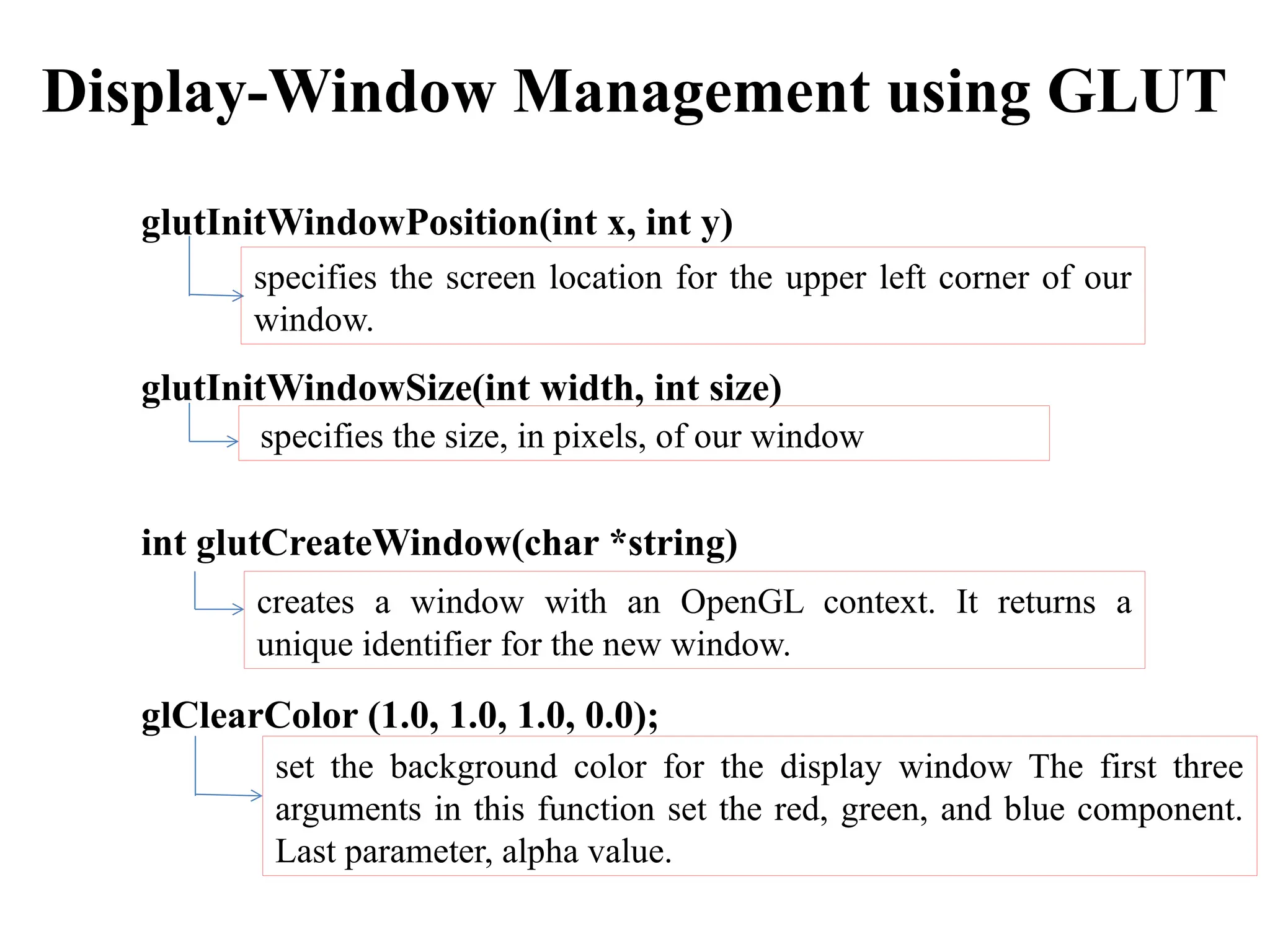 Display-Window Management using GLUT

glutInitWindowPosition(int x, int y)

specifies the screen location for the upper left corner of our window.

glutInitWindowSize(int width, int size)

specifies the size, in pixels, of our window

int glutCreateWindow(char *string)

creates a window with an OpenGL context. It returns a unique identifier for the new window.

glClearColor (1.0, 1.0, 1.0, 0.0);

set the background color for the display window The first three arguments in this function set the red, green, and blue component. Last parameter, alpha value.